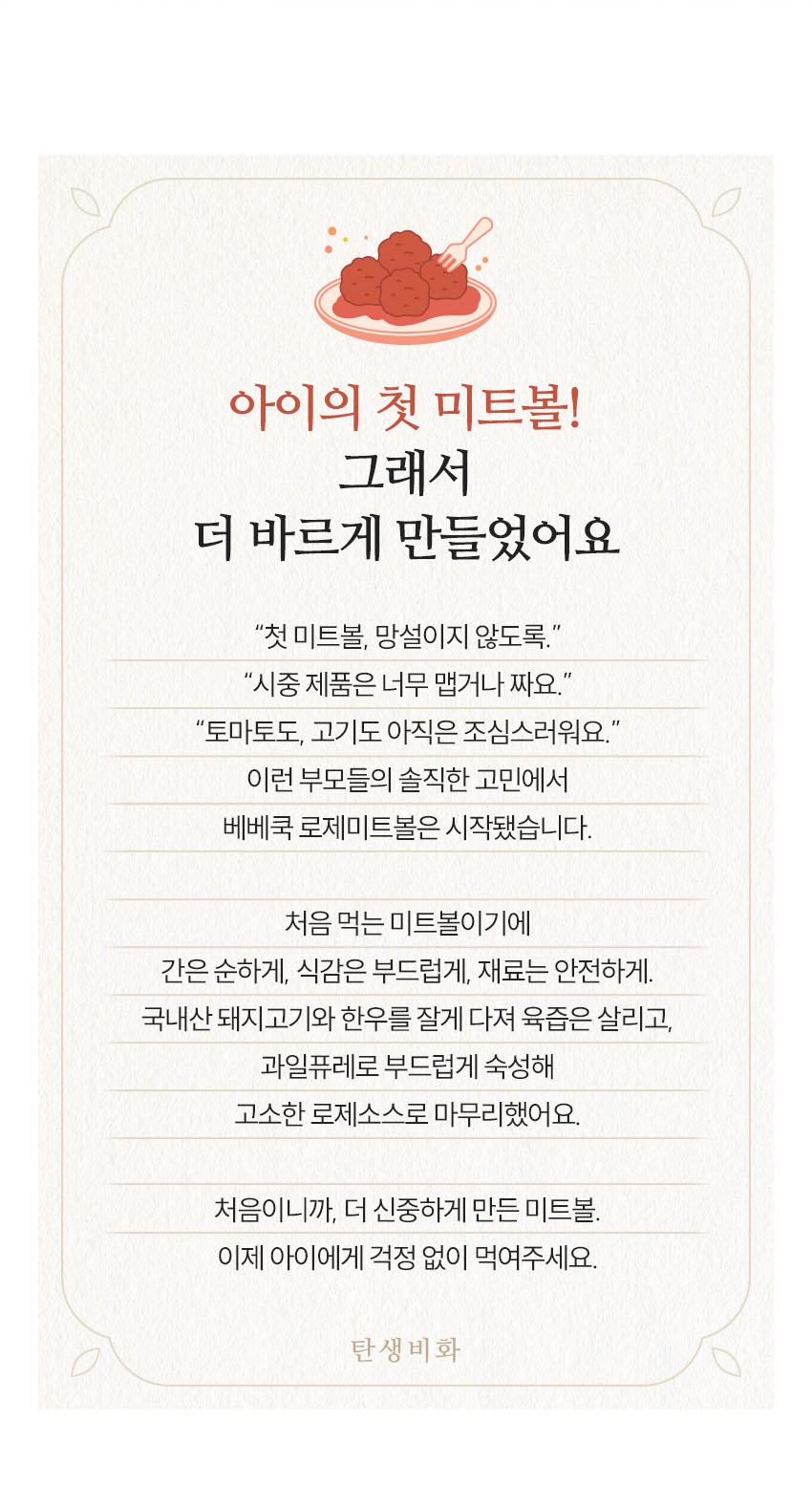 아이의 첫 미트볼!
그래서
더 바르게 만들었어요

"첫 미트볼, 망설이지 않도록."
"시중 제품은 너무 맵거나 짜요."
"토마토도, 고기도 아직은 조심스러워요."
이런 부모들의 솔직한 고민에서
베베쿡 로제미트볼은 시작됐습니다.

처음 먹는 미트볼이기에
간은 순하게, 식감은 부드럽게, 재료는 안전하게.
국내산 돼지고기와 한우를 잘게 다져 육즙은 살리고,
과일퓨레로 부드럽게 숙성해
고소한 로제소스로 마무리했어요.

처음이니까, 더 신중하게 만든 미트볼.
이제 아이에게 걱정 없이 먹여주세요.

탄생비화